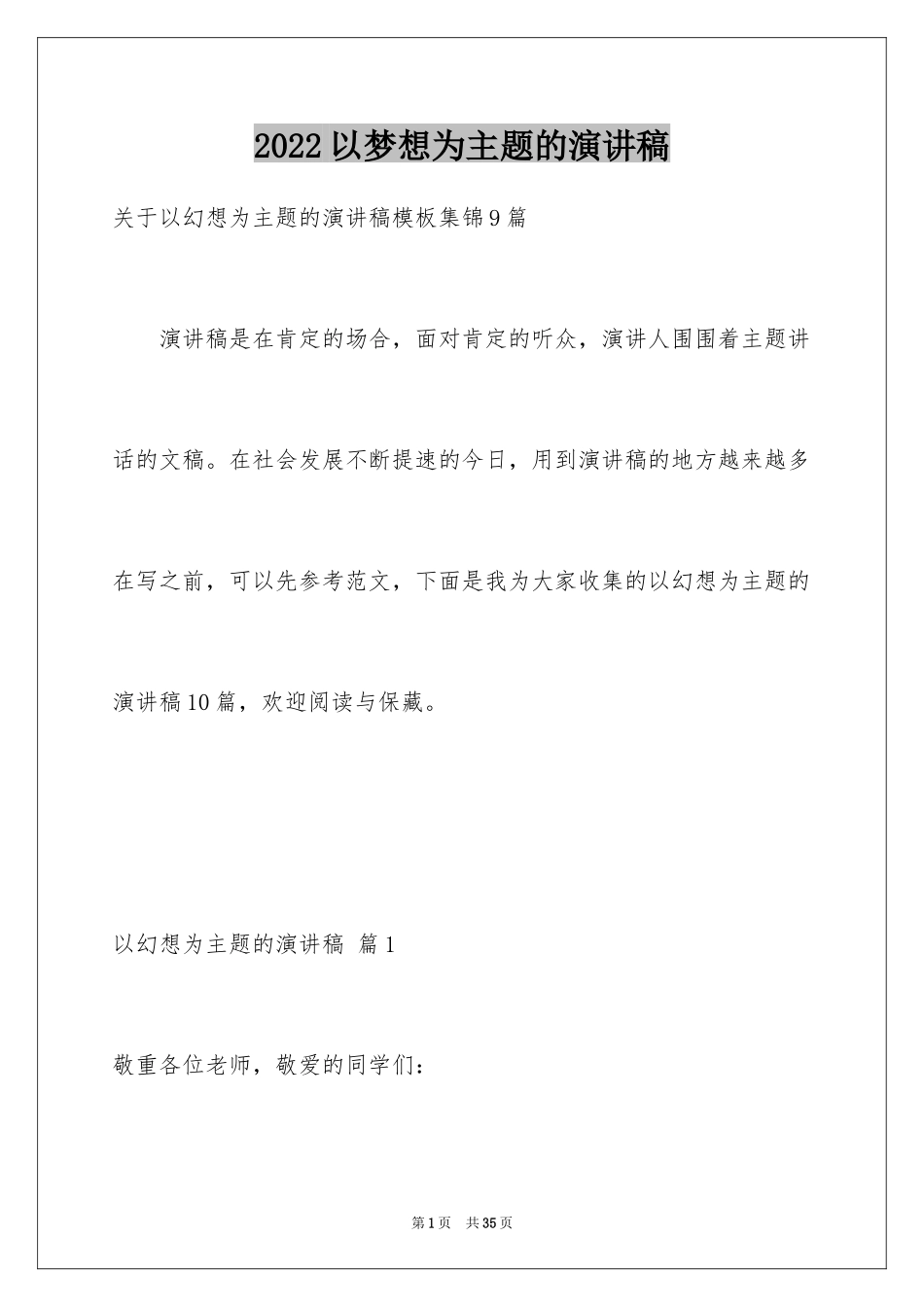 2022以梦想为主题的演讲稿

关于以幻想为主题的演讲稿模板集锦9篇

演讲稿是在肯定的场合，面对肯定的听众，演讲人围围着主题讲话的文稿。在社会发展不断提速的今日，用到演讲稿的地方越来越多在写之前，可以先参考范文，下面是我为大家收集的以幻想为主题的演讲稿10篇，欢迎阅读与保藏。

以幻想为主题的演讲稿 篇1

敬重各位老师，敬爱的同学们：

第1页 共35页